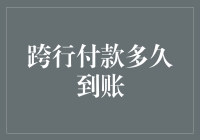 跨行付款多久到账